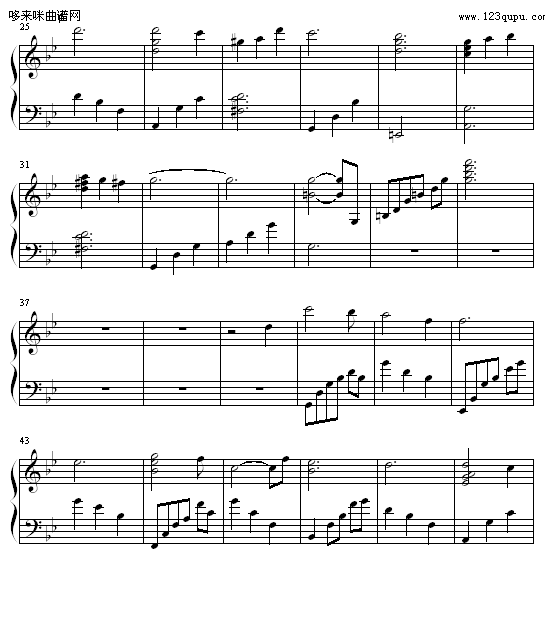 哆来咪曲谱网
www.123qupu.com

25

31

37

43